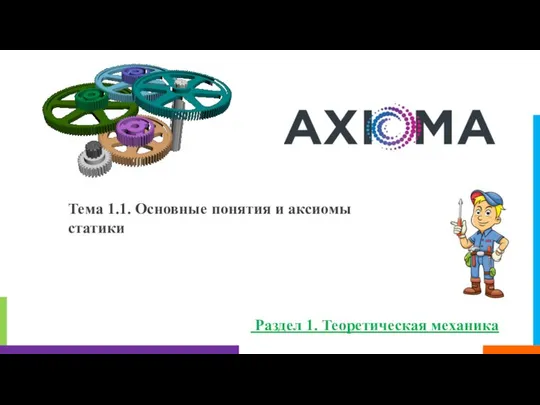 AXIOMA

Тема 1.1. Основные понятия и аксиомы статики

Раздел 1. Теоретическая механика